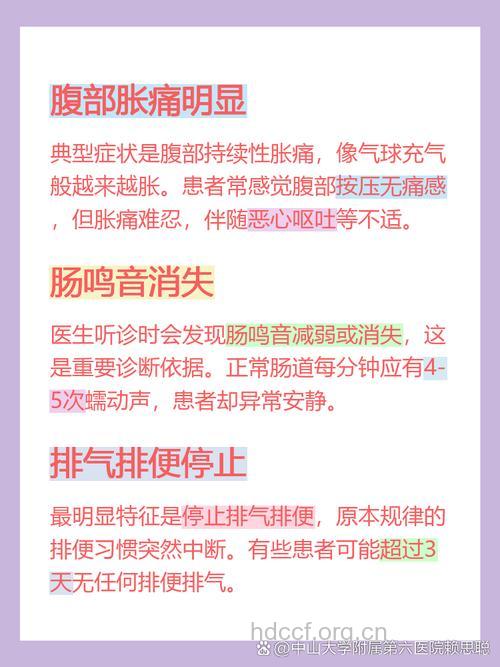 腹部胀痛明显

典型症状是腹部持续性胀痛，像气球充气般越来越胀。患者常感觉腹部按压无痛感，但胀痛难忍，伴随恶心呕吐等不适。

肠鸣音消失

医生听诊时会发现肠鸣音减弱或消失，这是重要诊断依据。正常肠道每分钟应有4-5次蠕动声，患者却异常安静。

排气排便停止

最明显特征是停止排气排便，原本规律的排便习惯突然中断。有些患者可能超过3天无任何排便排气。

hdccf.org.cn

@中山大学附属第六医院赖思聪